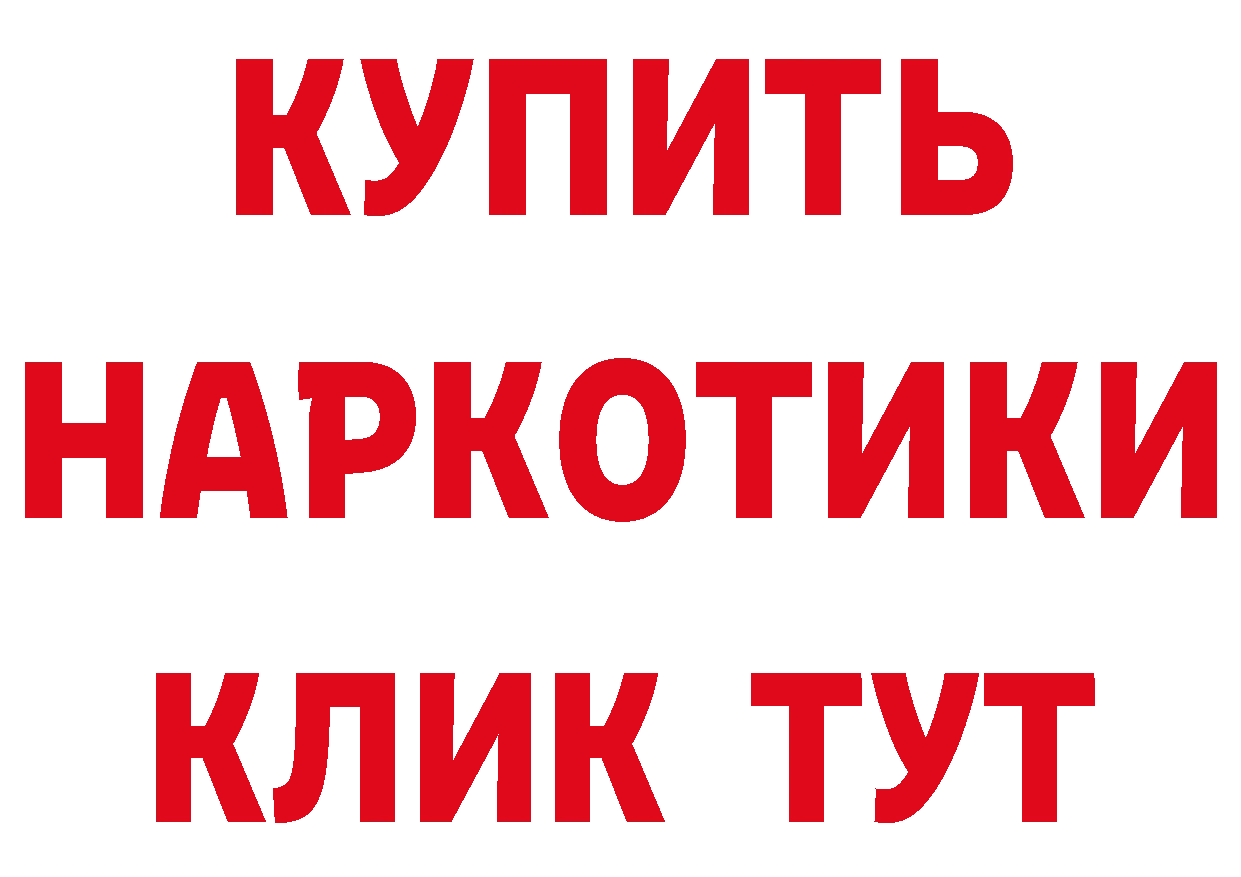 КУПИТЬ
НАРКОТИКИ
КЛИК ТУТ